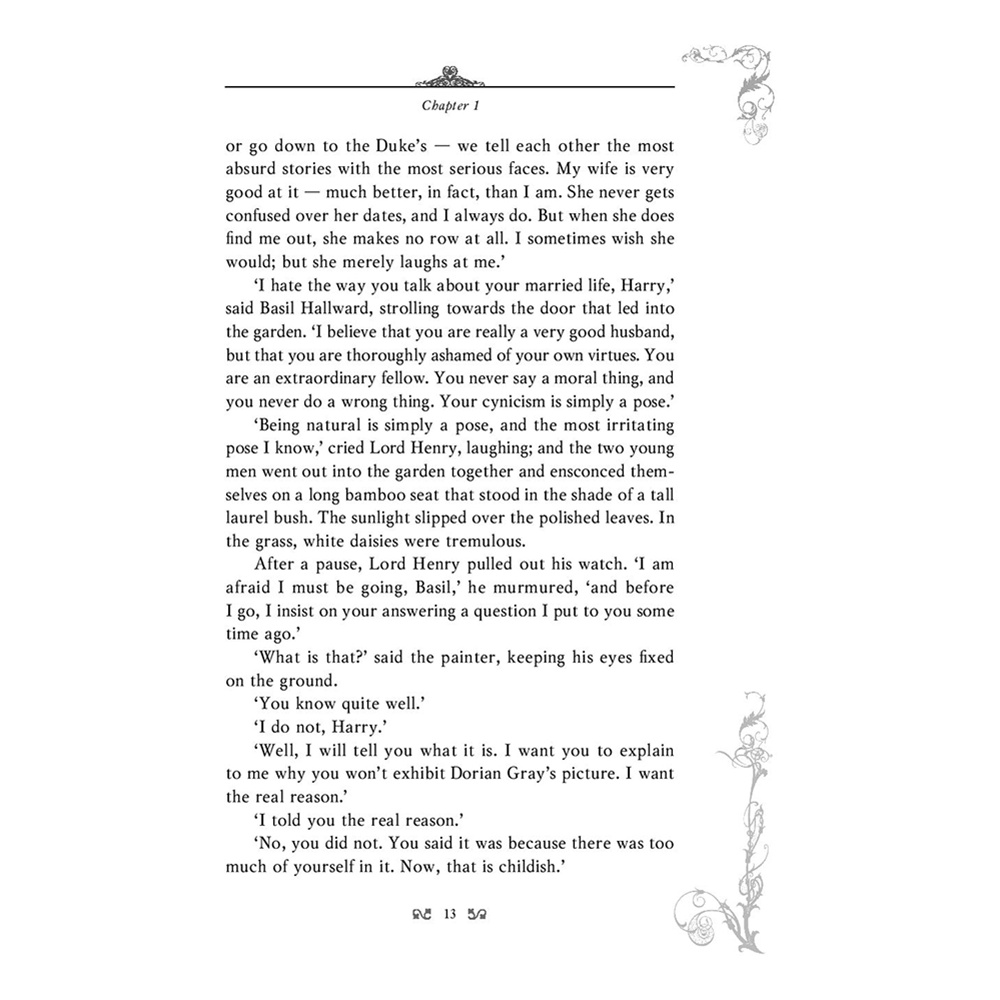 Chapter 1

or go down to the Duke's — we tell each other the most absurd stories with the most serious faces. My wife is very good at it — much better, in fact, than I am. She never gets confused over her dates, and I always do. But when she does find me out, she makes no row at all. I sometimes wish she would; but she merely laughs at me.'

'I hate the way you talk about your married life, Harry,' said Basil Hallward, strolling towards the door that led into the garden. 'I believe that you are really a very good husband, but that you are thoroughly ashamed of your own virtues. You are an extraordinary fellow. You never say a moral thing, and you never do a wrong thing. Your cynicism is simply a pose.'

'Being natural is simply a pose, and the most irritating pose I know,' cried Lord Henry, laughing; and the two young men went out into the garden together and ensconced themselves on a long bamboo seat that stood in the shade of a tall laurel bush. The sunlight slipped over the polished leaves. In the grass, white daisies were tremulous.

After a pause, Lord Henry pulled out his watch. 'I am afraid I must be going, Basil,' he murmured, 'and before I go, I insist on your answering a question I put to you some time ago.'

'What is that?' said the painter, keeping his eyes fixed on the ground.

'You know quite well.'

'I do not, Harry.'

'Well, I will tell you what it is. I want you to explain to me why you won't exhibit Dorian Gray's picture. I want the real reason.'

'I told you the real reason.'

'No, you did not. You said it was because there was too much of yourself in it. Now, that is childish.'

13